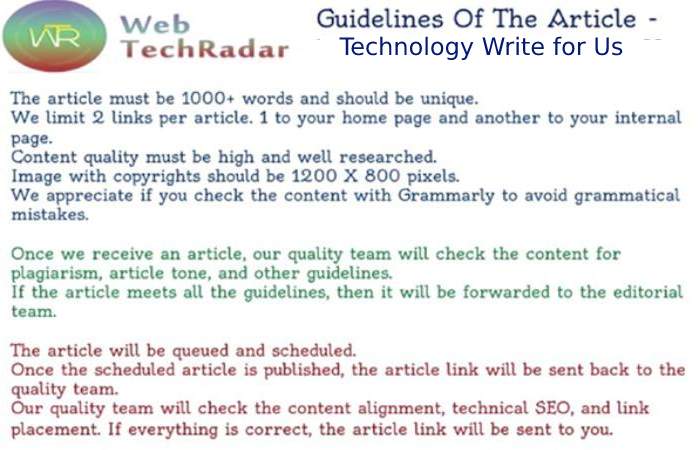 WTR

Web
TechRadar

Guidelines Of The Article -
Technology Write for Us

The article must be 1000+ words and should be unique.
We limit 2 links per article. 1 to your home page and another to your internal page.
Content quality must be high and well researched.
Image with copyrights should be 1200 X 800 pixels.
We appreciate if you check the content with Grammarly to avoid grammatical mistakes.

Once we receive an article, our quality team will check the content for plagiarism, article tone, and other guidelines.
If the article meets all the guidelines, then it will be forwarded to the editorial team.

The article will be queued and scheduled.
Once the scheduled article is published, the article link will be sent back to the quality team.
Our quality team will check the content alignment, technical SEO, and link placement. If everything is correct, the article link will be sent to you.